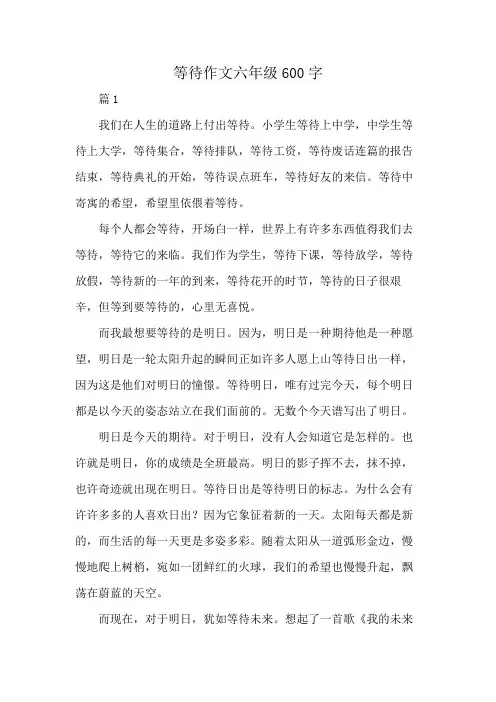 等待作文六年级600字

篇1

我们在人生的道路上付出等待。小学生等待上中学，中学生等待上大学，等待集合，等待排队，等待工资，等待废话连篇的报告结束，等待典礼的开始，等待误点班车，等待好友的来信。等待中寄寓的希望，希望里依偎着等待。

每个人都会等待，开场白一样，世界上有许多东西值得我们去等待，等待它的来临。我们作为学生，等待下课，等待放学，等待放假，等待新的一年的到来，等待花开的时节，等待的日子很艰辛，但等到要等待的，心里无喜悦。

而我最想要等待的是明日。因为，明日是一种期待他是一种愿望，明日是一轮太阳升起的瞬间正如许多人愿上山等待日出一样，因为这是他们对明日的憧憬。等待明日，唯有过完今天，每个明日都是以今天的姿态站立在我们面前的。无数个今天谱写出了明日。

明日是今天的期待。对于明日，没有人会知道它是怎样的。也许就是明日，你的成绩是全班最高。明日的影子挥不去，抹不掉，也许奇迹就出现在明日。等待日出是等待明日的标志。为什么会有许许多多的人喜欢日出？因为它象征着新的一天。太阳每天都是新的，而生活的每一天更是多姿多彩。随着太阳从一道弧形金边，慢慢地爬上树梢，宛如一团鲜红的火球，我们的希望也慢慢升起，飘荡在蔚蓝的天空。

而现在，对于明日，犹如等待未来。想起了一首歌《我的未来